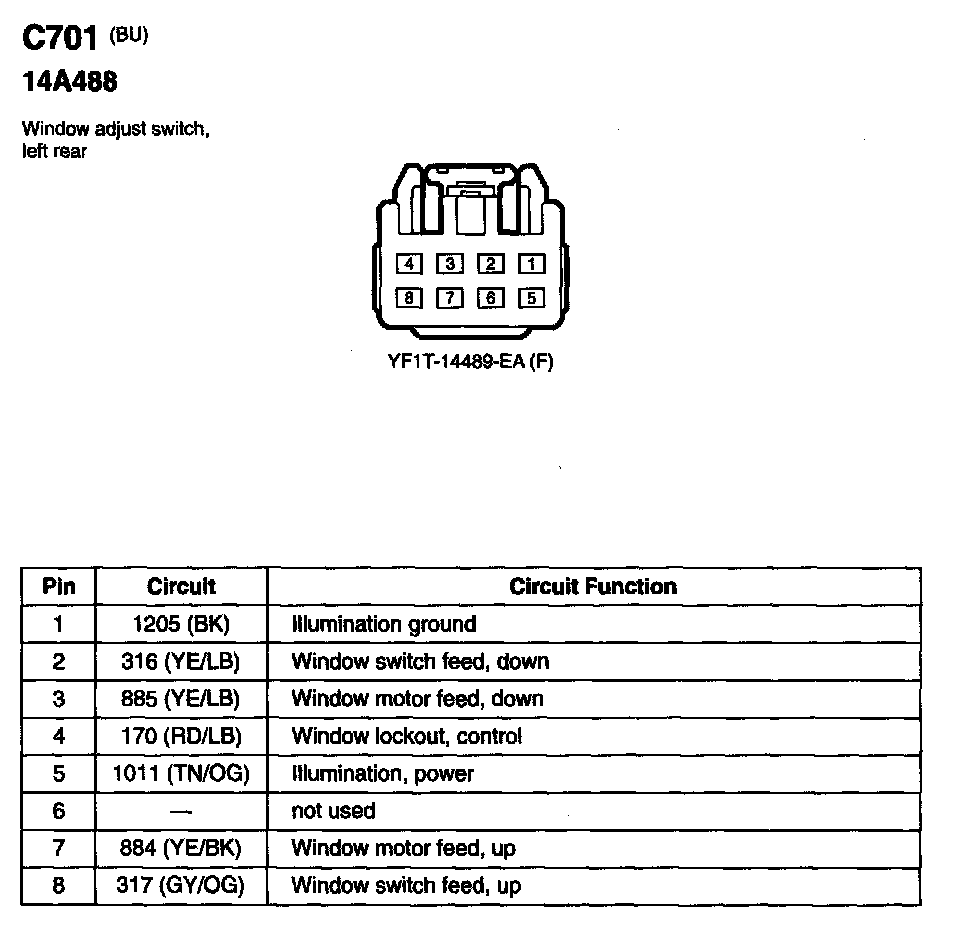 C701 (BU)
14A488

Window adjust switch, left rear

4 3 2 1
8 7 6 5

YF1T-14489-EA (F)

| Pin | Circuit | Circuit Function |
|---|---|---|
| 1 | 1205 (BK) | Illumination ground |
| 2 | 316 (YE/LB) | Window switch feed, down |
| 3 | 885 (YE/LB) | Window motor feed, down |
| 4 | 170 (RD/LB) | Window lockout, control |
| 5 | 1011 (TN/OG) | Illumination, power |
| 6 | — | not used |
| 7 | 884 (YE/BK) | Window motor feed, up |
| 8 | 317 (GY/OG) | Window switch feed, up |